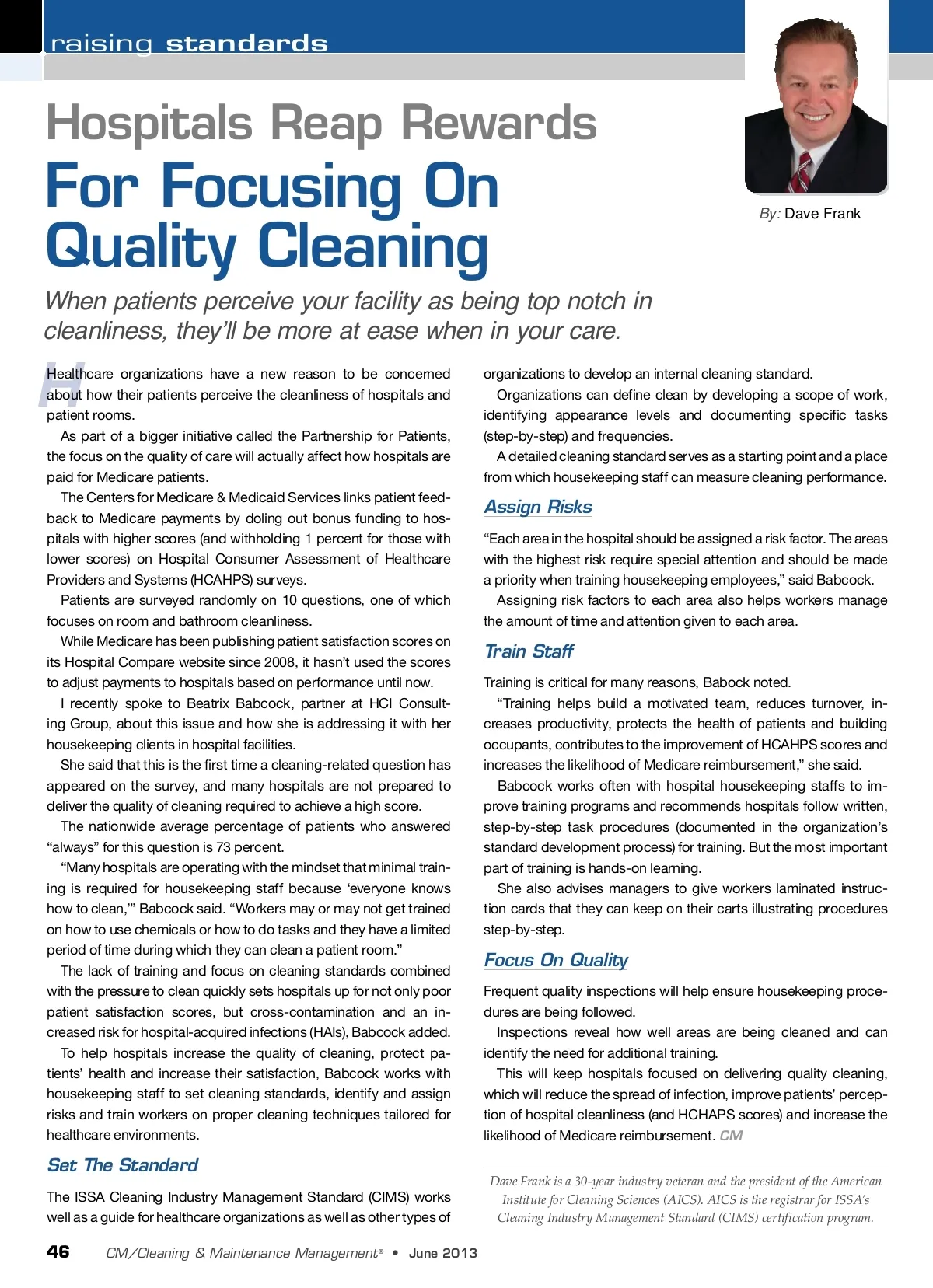 raising standards

Hospitals Reap Rewards For Focusing On Quality Cleaning

By: Dave Frank

When patients perceive your facility as being top notch in cleanliness, they'll be more at ease when in your care.

Healthcare organizations have a new reason to be concerned about how their patients perceive the cleanliness of hospitals and patient rooms.

As part of a bigger initiative called the Partnership for Patients, the focus on the quality of care will actually affect how hospitals are paid for Medicare patients.

The Centers for Medicare & Medicaid Services links patient feedback to Medicare payments by doling out bonus funding to hospitals with higher scores (and withholding 1 percent for those with lower scores) on Hospital Consumer Assessment of Healthcare Providers and Systems (HCAHPS) surveys.

Patients are surveyed randomly on 10 questions, one of which focuses on room and bathroom cleanliness.

While Medicare has been publishing patient satisfaction scores on its Hospital Compare website since 2008, it hasn't used the scores to adjust payments to hospitals based on performance until now.

I recently spoke to Beatrix Babcock, partner at HCI Consulting Group, about this issue and how she is addressing it with her housekeeping clients in hospital facilities.

She said that this is the first time a cleaning-related question has appeared on the survey, and many hospitals are not prepared to deliver the quality of cleaning required to achieve a high score.

The nationwide average percentage of patients who answered "always" for this question is 73 percent.

"Many hospitals are operating with the mindset that minimal training is required for housekeeping staff because 'everyone knows how to clean,'" Babcock said. "Workers may or may not get trained on how to use chemicals or how to do tasks and they have a limited period of time during which they can clean a patient room."

The lack of training and focus on cleaning standards combined with the pressure to clean quickly sets hospitals up for not only poor patient satisfaction scores, but cross-contamination and an increased risk for hospital-acquired infections (HAIs), Babcock added.

To help hospitals increase the quality of cleaning, protect patients' health and increase their satisfaction, Babcock works with housekeeping staff to set cleaning standards, identify and assign risks and train workers on proper cleaning techniques tailored for healthcare environments.

Set The Standard

The ISSA Cleaning Industry Management Standard (CIMS) works well as a guide for healthcare organizations as well as other types of organizations to develop an internal cleaning standard.

Organizations can define clean by developing a scope of work, identifying appearance levels and documenting specific tasks (step-by-step) and frequencies.

A detailed cleaning standard serves as a starting point and a place from which housekeeping staff can measure cleaning performance.

Assign Risks

"Each area in the hospital should be assigned a risk factor. The areas with the highest risk require special attention and should be made a priority when training housekeeping employees," said Babcock.

Assigning risk factors to each area also helps workers manage the amount of time and attention given to each area.

Train Staff

Training is critical for many reasons, Babock noted.

"Training helps build a motivated team, reduces turnover, increases productivity, protects the health of patients and building occupants, contributes to the improvement of HCAHPS scores and increases the likelihood of Medicare reimbursement," she said.

Babcock works often with hospital housekeeping staffs to improve training programs and recommends hospitals follow written, step-by-step task procedures (documented in the organization's standard development process) for training. But the most important part of training is hands-on learning.

She also advises managers to give workers laminated instruction cards that they can keep on their carts illustrating procedures step-by-step.

Focus On Quality

Frequent quality inspections will help ensure housekeeping procedures are being followed.

Inspections reveal how well areas are being cleaned and can identify the need for additional training.

This will keep hospitals focused on delivering quality cleaning, which will reduce the spread of infection, improve patients' perception of hospital cleanliness (and HCHAPS scores) and increase the likelihood of Medicare reimbursement. CM

Dave Frank is a 30-year industry veteran and the president of the American Institute for Cleaning Sciences (AICS). AICS is the registrar for ISSA's Cleaning Industry Management Standard (CIMS) certification program.

46 CM/Cleaning & Maintenance Management® • June 2013